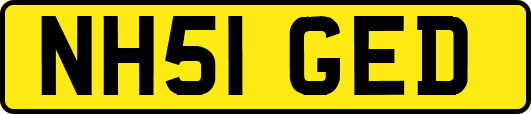 NH51 GED